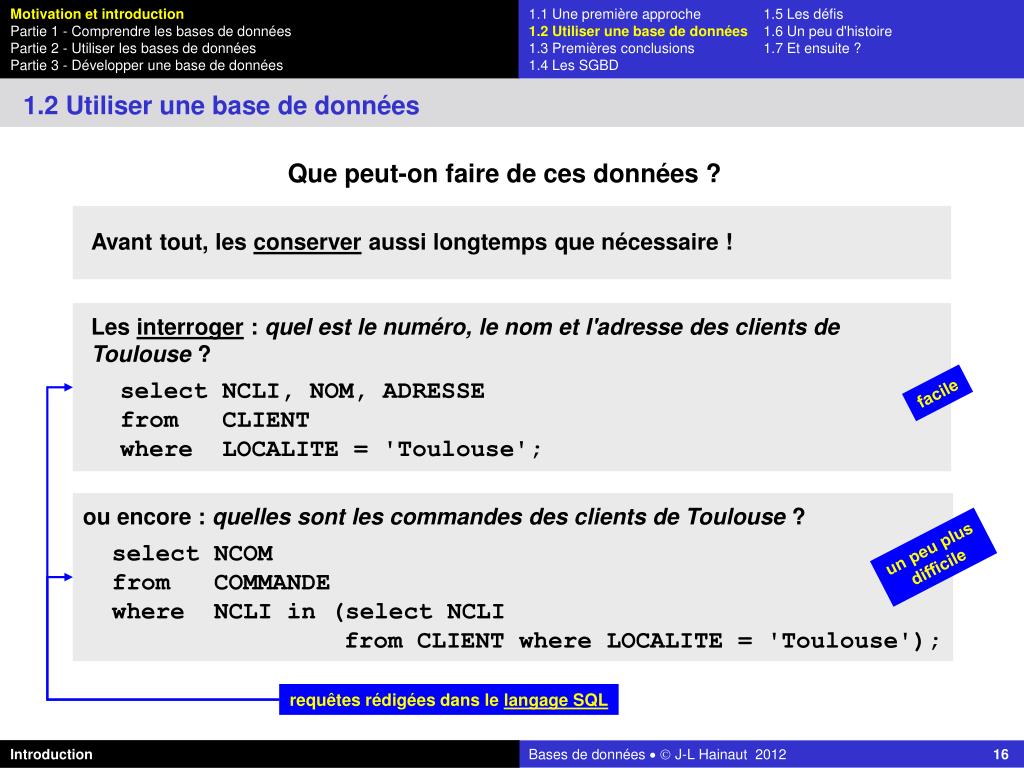 Motivation et introduction
Partie 1 - Comprendre les bases de données
Partie 2 - Utiliser les bases de données
Partie 3 - Développer une base de données

1.1 Une première approche
1.2 Utiliser une base de données
1.3 Premières conclusions
1.4 Les SGBD

1.5 Les défis
1.6 Un peu d'histoire
1.7 Et ensuite ?

1.2 Utiliser une base de données

Que peut-on faire de ces données ?

Avant tout, les conserver aussi longtemps que nécessaire !

Les interroger : quel est le numéro, le nom et l'adresse des clients de Toulouse ?

select NCLI, NOM, ADRESSE
from CLIENT
where LOCALITE = 'Toulouse';

facile

ou encore : quelles sont les commandes des clients de Toulouse ?

select NCOM
from COMMANDE
where NCLI in (select NCLI
from CLIENT where LOCALITE = 'Toulouse');

un peu plus difficile

requêtes rédigées dans le langage SQL

Introduction

Bases de données • © J-L Hainaut 2012

16